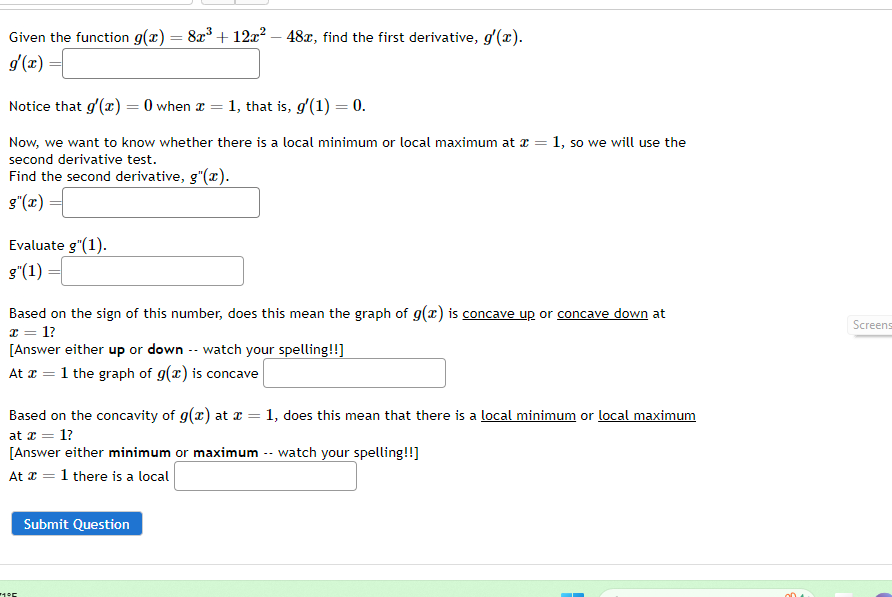 Given the function $g(x) = 8x^3 + 12x^2 - 48x$, find the first derivative, $g'(x)$.

$g'(x) =$

Notice that $g'(x) = 0$ when $x = 1$, that is, $g'(1) = 0$.

Now, we want to know whether there is a local minimum or local maximum at $x = 1$, so we will use the second derivative test.
Find the second derivative, $g''(x)$.

$g''(x) =$

Evaluate $g''(1)$.

$g''(1) =$

Based on the sign of this number, does this mean the graph of $g(x)$ is concave up or concave down at $x = 1$?
[Answer either **up** or **down** -- watch your spelling!!]
At $x = 1$ the graph of $g(x)$ is concave

Based on the concavity of $g(x)$ at $x = 1$, does this mean that there is a local minimum or local maximum at $x = 1$?
[Answer either **minimum** or **maximum** -- watch your spelling!!]
At $x = 1$ there is a local

Submit Question

Screens